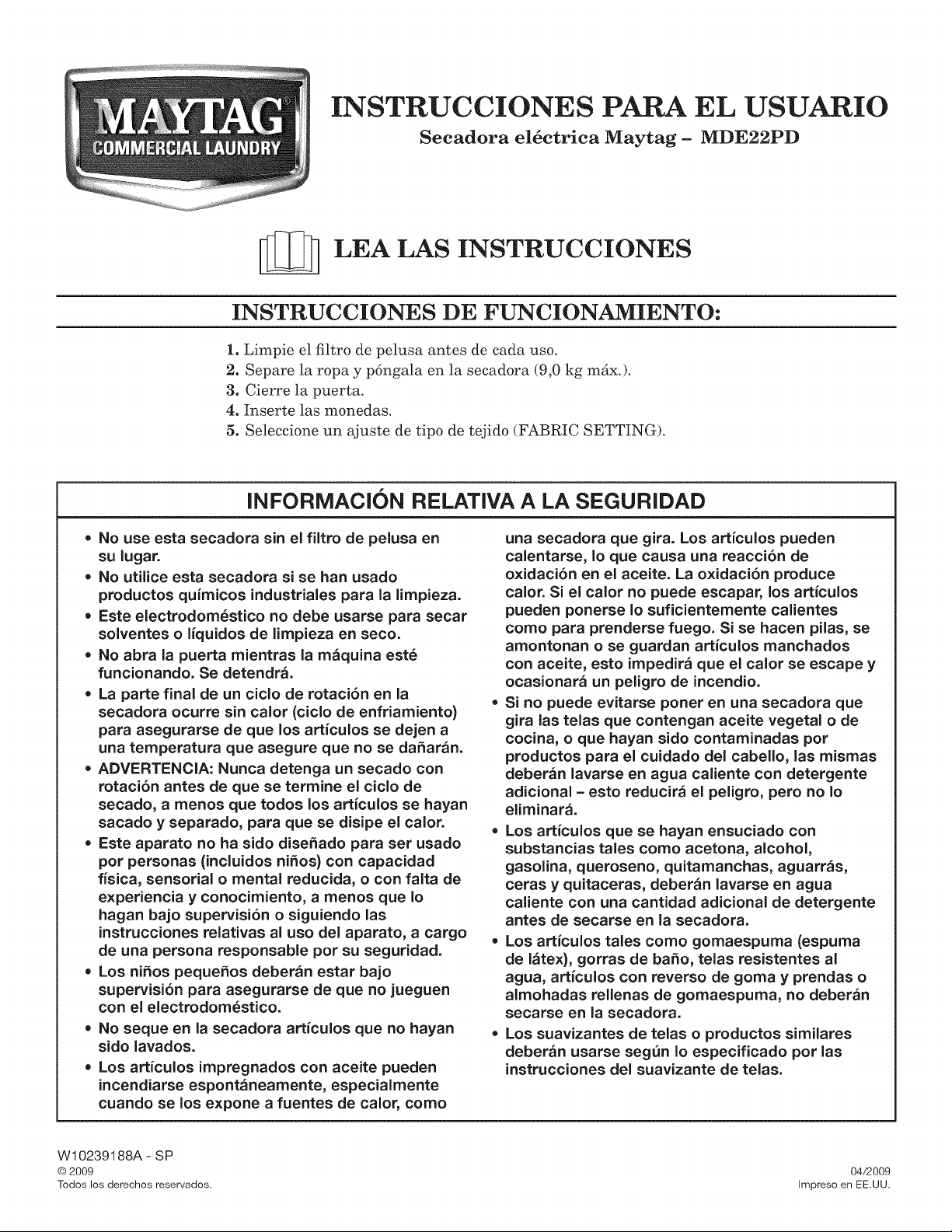 MAYTAG®
COMMERCIAL LAUNDRY

INSTRUCCIONES PARA EL USUARIO
Secadora eléctrica Maytag – MDE22PD

LEA LAS INSTRUCCIONES

INSTRUCCIONES DE FUNCIONAMIENTO:

1. Limpie el filtro de pelusa antes de cada uso.
2. Separe la ropa y póngala en la secadora (9,0 kg máx.).
3. Cierre la puerta.
4. Inserte las monedas.
5. Seleccione un ajuste de tipo de tejido (FABRIC SETTING).

INFORMACIÓN RELATIVA A LA SEGURIDAD

• No use esta secadora sin el filtro de pelusa en su lugar.
• No utilice esta secadora si se han usado productos químicos industriales para la limpieza.
• Este electrodoméstico no debe usarse para secar solventes o líquidos de limpieza en seco.
• No abra la puerta mientras la máquina esté funcionando. Se detendrá.
• La parte final de un ciclo de rotación en la secadora ocurre sin calor (ciclo de enfriamiento) para asegurarse de que los artículos se dejen a una temperatura que asegure que no se dañarán.
• ADVERTENCIA: Nunca detenga un secado con rotación antes de que se termine el ciclo de secado, a menos que todos los artículos se hayan sacado y separado, para que se disipe el calor.
• Este aparato no ha sido diseñado para ser usado por personas (incluidos niños) con capacidad física, sensorial o mental reducida, o con falta de experiencia y conocimiento, a menos que lo hagan bajo supervisión o siguiendo las instrucciones relativas al uso del aparato, a cargo de una persona responsable por su seguridad.
• Los niños pequeños deberán estar bajo supervisión para asegurarse de que no jueguen con el electrodoméstico.
• No seque en la secadora artículos que no hayan sido lavados.
• Los artículos impregnados con aceite pueden incendiarse espontáneamente, especialmente cuando se los expone a fuentes de calor, como una secadora que gira. Los artículos pueden calentarse, lo que causa una reacción de oxidación en el aceite. La oxidación produce calor. Si el calor no puede escapar, los artículos pueden ponerse lo suficientemente calientes como para prenderse fuego. Si se hacen pilas, se amontonan o se guardan artículos manchados con aceite, esto impedirá que el calor se escape y ocasionará un peligro de incendio.
• Si no puede evitarse poner en una secadora que gira las telas que contengan aceite vegetal o de cocina, o que hayan sido contaminadas por productos para el cuidado del cabello, las mismas deberán lavarse en agua caliente con detergente adicional – esto reducirá el peligro, pero no lo eliminará.
• Los artículos que se hayan ensuciado con substancias tales como acetona, alcohol, gasolina, queroseno, quitamanchas, aguarrás, ceras y quitaceras, deberán lavarse en agua caliente con una cantidad adicional de detergente antes de secarse en la secadora.
• Los artículos tales como gomaespuma (espuma de látex), gorras de baño, telas resistentes al agua, artículos con reverso de goma y prendas o almohadas rellenas de gomaespuma, no deberán secarse en la secadora.
• Los suavizantes de telas o productos similares deberán usarse según lo especificado por las instrucciones del suavizante de telas.

W10239188A - SP
© 2009
Todos los derechos reservados.

04/2009
Impreso en EE.UU.